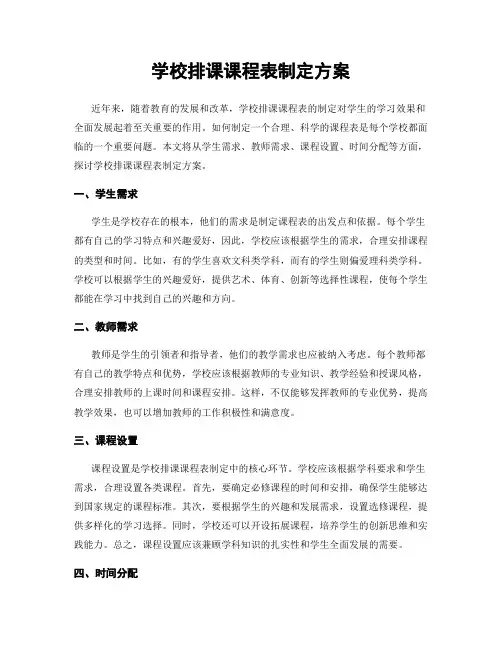 学校排课课程表制定方案

近年来，随着教育的发展和改革，学校排课课程表的制定对学生的学习效果和全面发展起着至关重要的作用。如何制定一个合理、科学的课程表是每个学校都面临的一个重要问题。本文将从学生需求、教师需求、课程设置、时间分配等方面，探讨学校排课课程表制定方案。

一、学生需求

学生是学校存在的根本，他们的需求是制定课程表的出发点和依据。每个学生都有自己的学习特点和兴趣爱好，因此，学校应该根据学生的需求，合理安排课程的类型和时间。比如，有的学生喜欢文科类学科，而有的学生则偏爱理科类学科。学校可以根据学生的兴趣爱好，提供艺术、体育、创新等选择性课程，使每个学生都能在学习中找到自己的兴趣和方向。

二、教师需求

教师是学生的引领者和指导者，他们的教学需求也应被纳入考虑。每个教师都有自己的教学特点和优势，学校应该根据教师的专业知识、教学经验和授课风格，合理安排教师的上课时间和课程安排。这样，不仅能够发挥教师的专业优势，提高教学效果，也可以增加教师的工作积极性和满意度。

三、课程设置

课程设置是学校排课课程表制定中的核心环节。学校应该根据学科要求和学生需求，合理设置各类课程。首先，要确定必修课程的时间和安排，确保学生能够达到国家规定的课程标准。其次，要根据学生的兴趣和发展需求，设置选修课程，提供多样化的学习选择。同时，学校还可以开设拓展课程，培养学生的创新思维和实践能力。总之，课程设置应该兼顾学科知识的扎实性和学生全面发展的需要。

四、时间分配